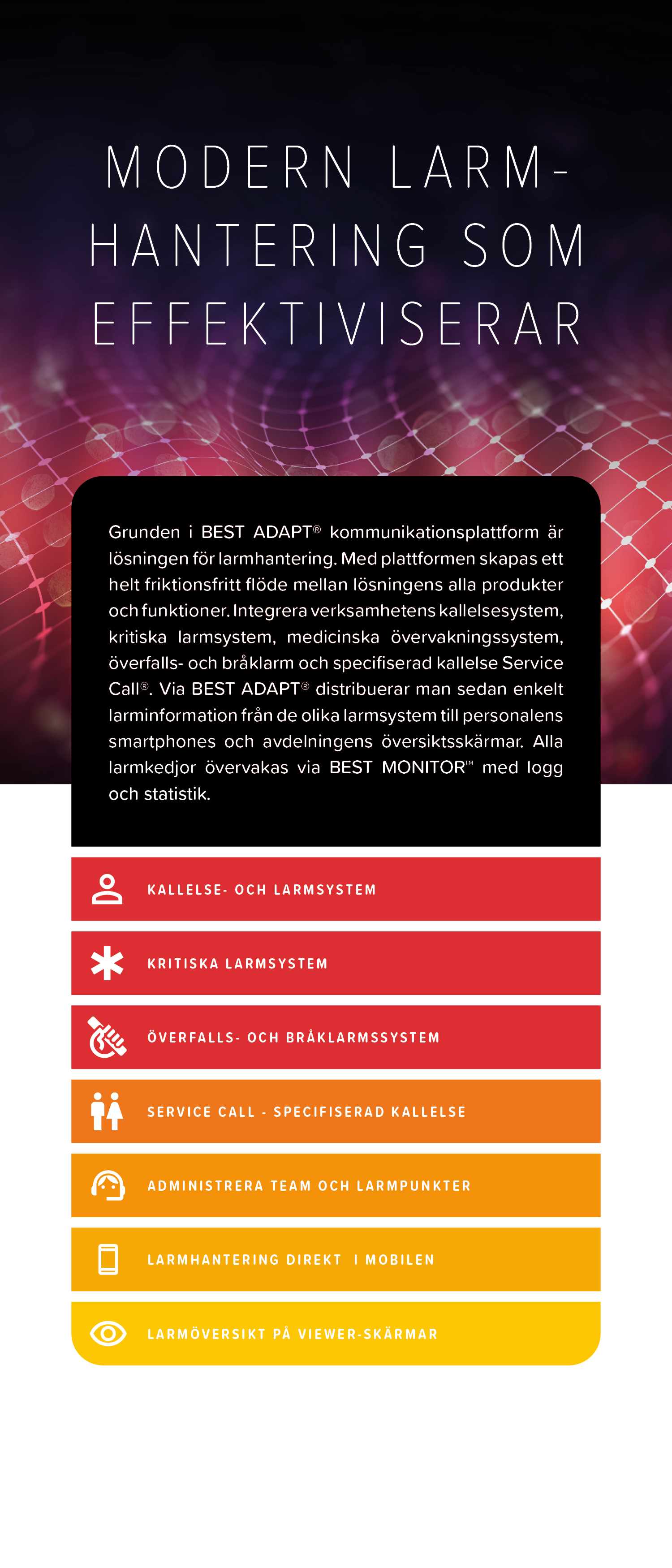 MODERN LARM-HANTERING SOM EFFEKTIVISERAR

Grunden i BEST ADAPT® kommunikationsplattform är lösningen för larmhantering. Med plattformen skapas ett helt friktionsfritt flöde mellan lösningens alla produkter och funktioner. Integrera verksamhetens kallelsesystem, kritiska larmsystem, medicinska övervakningssystem, överfalls- och bråklarm och specifiserad kallelse Service Call®. Via BEST ADAPT® distribuerar man sedan enkelt larminformation från de olika larmsystem till personalens smartphones och avdelningens översiktsskärmar. Alla larmkedjor övervakas via BEST MONITOR™ med logg och statistik.

KALLELSE- OCH LARMSYSTEM

KRITISKA LARMSYSTEM

ÖVERFALLS- OCH BRÅKLARMSSYSTEM

SERVICE CALL - SPECIFISERAD KALLELSE

ADMINISTRERA TEAM OCH LARMPUNKTER

LARMHANTERING DIREKT I MOBILEN

LARMÖVERSIKT PÅ VIEWER-SKÄRMAR